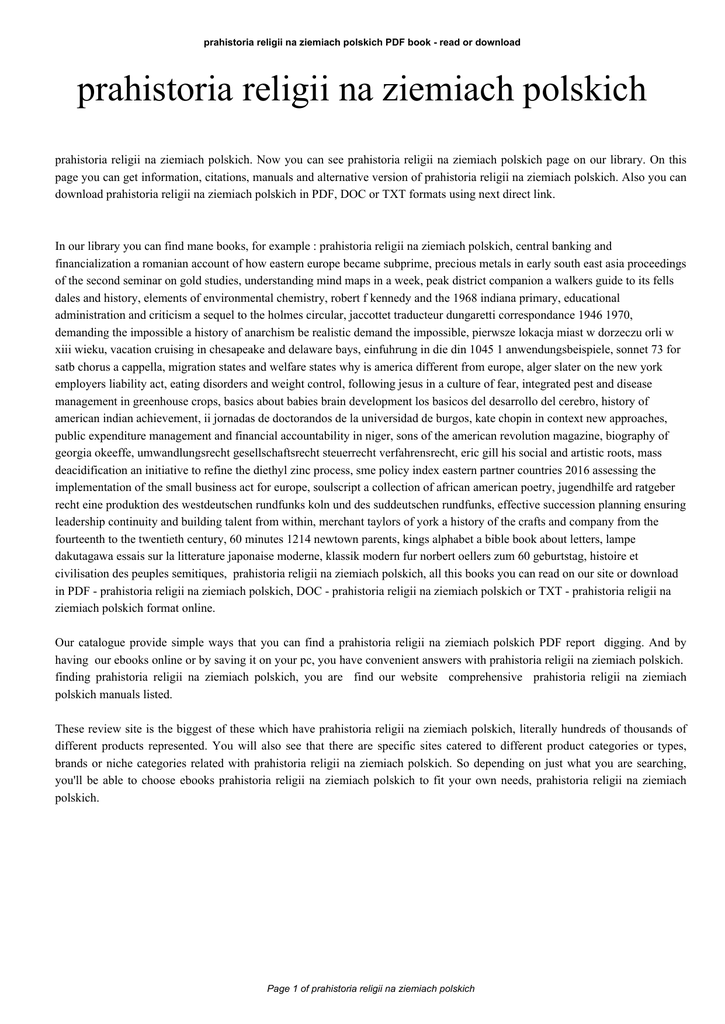 prahistoria religii na ziemiach polskich PDF book - read or download

prahistoria religii na ziemiach polskich

prahistoria religii na ziemiach polskich. Now you can see prahistoria religii na ziemiach polskich page on our library. On this page you can get information, citations, manuals and alternative version of prahistoria religii na ziemiach polskich. Also you can download prahistoria religii na ziemiach polskich in PDF, DOC or TXT formats using next direct link.

In our library you can find mane books, for example : prahistoria religii na ziemiach polskich, central banking and financialization a romanian account of how eastern europe became subprime, precious metals in early south east asia proceedings of the second seminar on gold studies, understanding mind maps in a week, peak district companion a walkers guide to its fells dales and history, elements of environmental chemistry, robert f kennedy and the 1968 indiana primary, educational administration and criticism a sequel to the holmes circular, jaccottet traducteur dungaretti correspondance 1946 1970, demanding the impossible a history of anarchism be realistic demand the impossible, pierwsze lokacja miast w dorzeczu orli w xiii wieku, vacation cruising in chesapeake and delaware bays, einfuhrung in die din 1045 1 anwendungsbeispiele, sonnet 73 for satb chorus a cappella, migration states and welfare states why is america different from europe, alger slater on the new york employers liability act, eating disorders and weight control, following jesus in a culture of fear, integrated pest and disease management in greenhouse crops, basics about babies brain development los basicos del desarrollo del cerebro, history of american indian achievement, ii jornadas de doctorandos de la universidad de burgos, kate chopin in context new approaches, public expenditure management and financial accountability in niger, sons of the american revolution magazine, biography of georgia okeeffe, umwandlungsrecht gesellschaftsrecht steuerrecht verfahrensrecht, eric gill his social and artistic roots, mass deacidification an initiative to refine the diethyl zinc process, sme policy index eastern partner countries 2016 assessing the implementation of the small business act for europe, soulscript a collection of african american poetry, jugendhilfe ard ratgeber recht eine produktion des westdeutschen rundfunks koln und des suddeutschen rundfunks, effective succession planning ensuring leadership continuity and building talent from within, merchant taylors of york a history of the crafts and company from the fourteenth to the twentieth century, 60 minutes 1214 newtown parents, kings alphabet a bible book about letters, lampe dakutagawa essais sur la litterature japonaise moderne, klassik modern fur norbert oellers zum 60 geburtstag, histoire et civilisation des peuples semitiques, prahistoria religii na ziemiach polskich, all this books you can read on our site or download in PDF - prahistoria religii na ziemiach polskich, DOC - prahistoria religii na ziemiach polskich or TXT - prahistoria religii na ziemiach polskich format online.

Our catalogue provide simple ways that you can find a prahistoria religii na ziemiach polskich PDF report digging. And by having our ebooks online or by saving it on your pc, you have convenient answers with prahistoria religii na ziemiach polskich. finding prahistoria religii na ziemiach polskich, you are find our website comprehensive prahistoria religii na ziemiach polskich manuals listed.

These review site is the biggest of these which have prahistoria religii na ziemiach polskich, literally hundreds of thousands of different products represented. You will also see that there are specific sites catered to different product categories or types, brands or niche categories related with prahistoria religii na ziemiach polskich. So depending on just what you are searching, you'll be able to choose ebooks prahistoria religii na ziemiach polskich to fit your own needs, prahistoria religii na ziemiach polskich.

Page 1 of prahistoria religii na ziemiach polskich